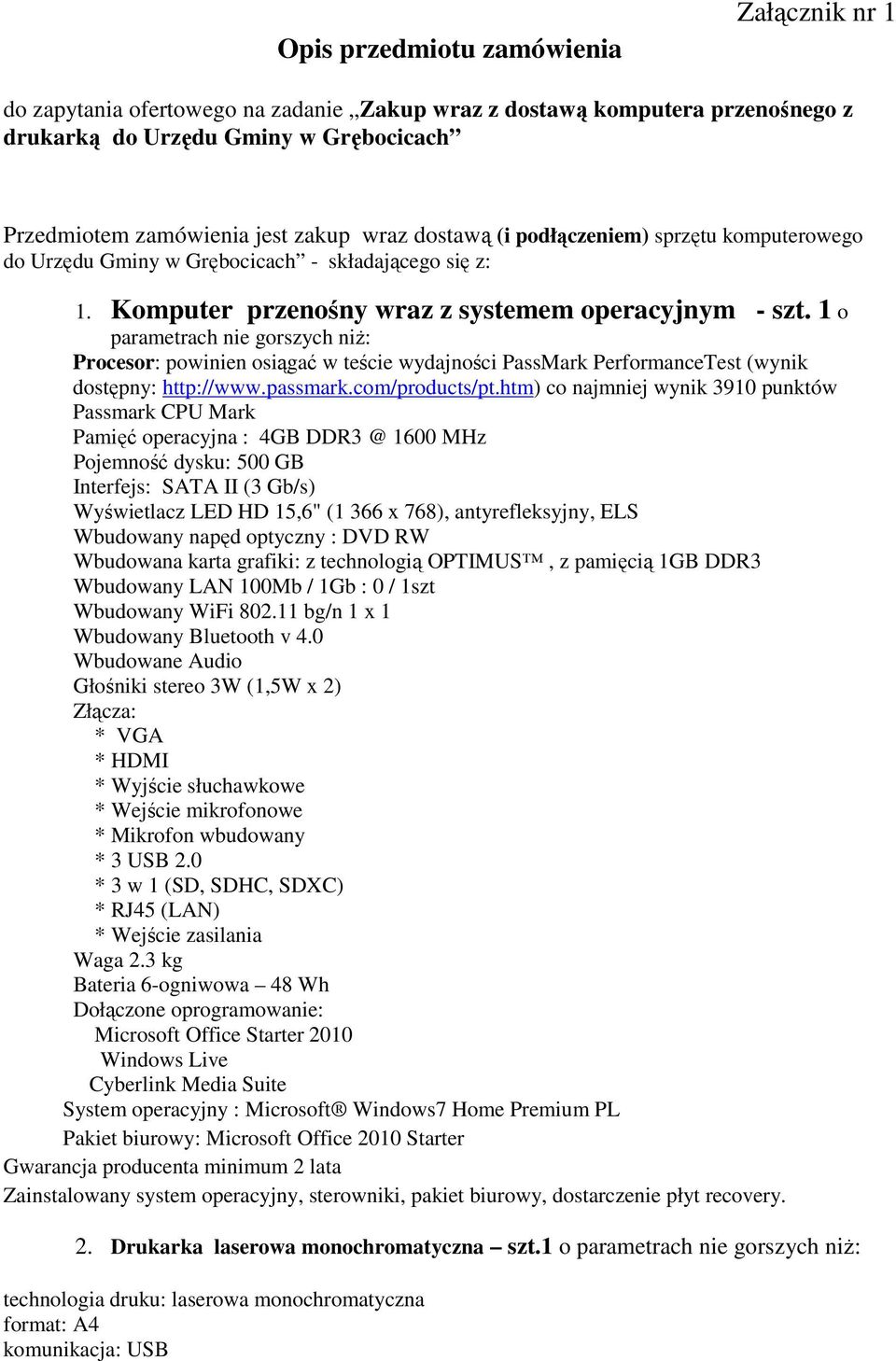 Załącznik nr 1

Opis przedmiotu zamówienia

do zapytania ofertowego na zadanie „Zakup wraz z dostawą komputera przenośnego z drukarką do Urzędu Gminy w Grębocicach”

Przedmiotem zamówienia jest zakup wraz dostawą (i podłączeniem) sprzętu komputerowego do Urzędu Gminy w Grębocicach” - składającego się z:

1. Komputer przenośny wraz z systemem operacyjnym - szt. 1 o parametrach nie gorszych niż:
Procesor: powinien osiągać w teście wydajności PassMark PerformanceTest (wynik dostępny: http://www.passmark.com/products/pt.htm) co najmniej wynik 3910 punktów Passmark CPU Mark
Pamięć operacyjna : 4GB DDR3 @ 1600 MHz
Pojemność dysku: 500 GB
Interfejs: SATA II (3 Gb/s)
Wyświetlacz LED HD 15,6" (1 366 x 768), antyrefleksyjny, ELS
Wbudowany napęd optyczny : DVD RW
Wbudowana karta grafiki: z technologią OPTIMUS™ , z pamięcią 1GB DDR3
Wbudowany LAN 100Mb / 1Gb : 0 / 1szt
Wbudowany WiFi 802.11 bg/n 1 x 1
Wbudowany Bluetooth v 4.0
Wbudowane Audio
Głośniki stereo 3W (1,5W x 2)
Złącza:
* VGA
* HDMI
* Wyjście słuchawkowe
* Wejście mikrofonowe
* Mikrofon wbudowany
* 3 USB 2.0
* 3 w 1 (SD, SDHC, SDXC)
* RJ45 (LAN)
* Wejście zasilania
Waga 2.3 kg
Bateria 6-ogniwowa – 48 Wh
Dołączone oprogramowanie:
Microsoft Office Starter 2010
Windows Live
Cyberlink Media Suite
System operacyjny : Microsoft® Windows7 Home Premium PL
Pakiet biurowy: Microsoft Office 2010 Starter
Gwarancja producenta minimum 2 lata
Zainstalowany system operacyjny, sterowniki, pakiet biurowy, dostarczenie płyt recovery.

2. Drukarka laserowa monochromatyczna – szt.1 o parametrach nie gorszych niż:

technologia druku: laserowa monochromatyczna
format: A4
komunikacja: USB